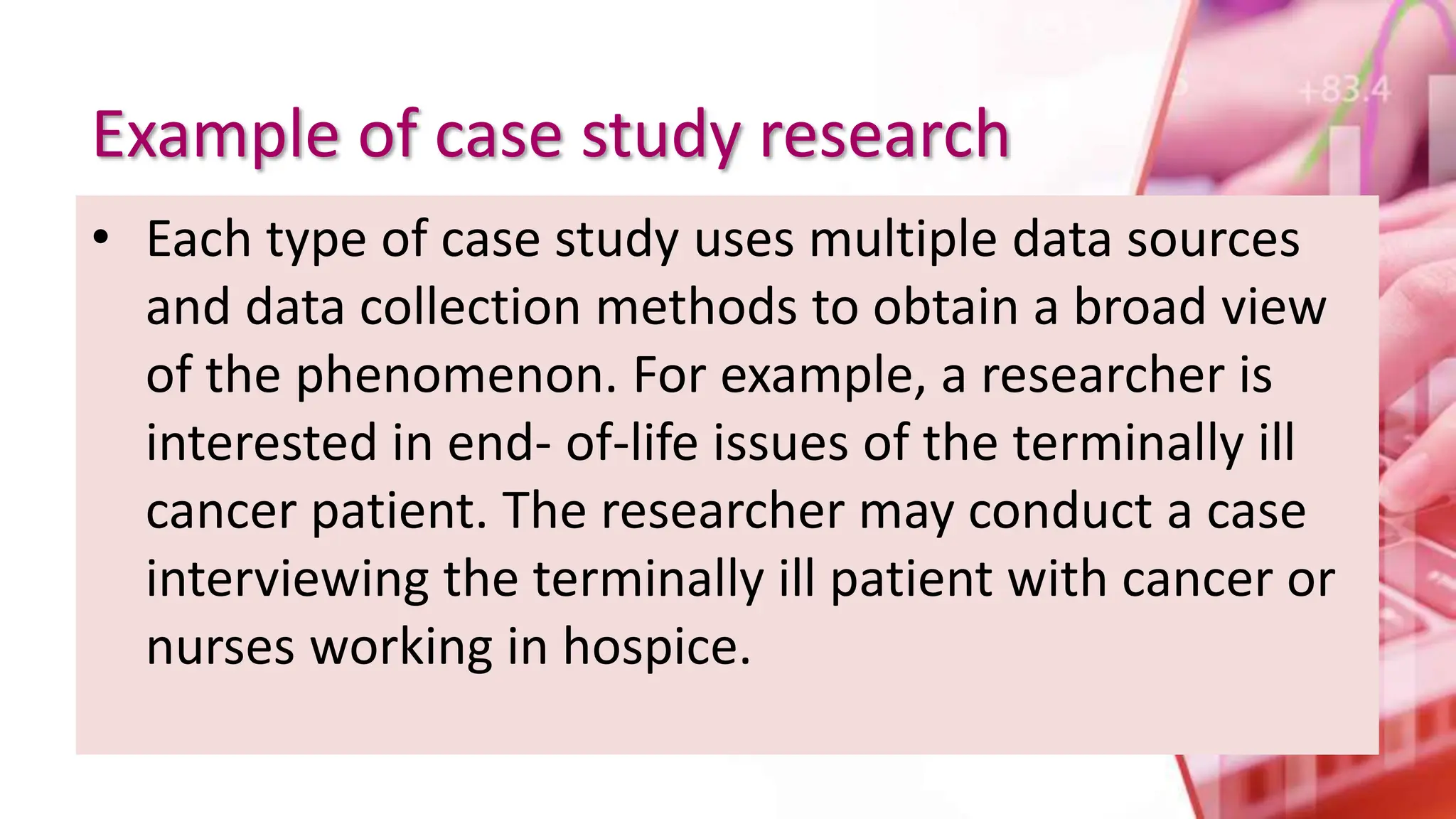 +83.4

Example of case study research

• Each type of case study uses multiple data sources and data collection methods to obtain a broad view of the phenomenon. For example, a researcher is interested in end- of-life issues of the terminally ill cancer patient. The researcher may conduct a case interviewing the terminally ill patient with cancer or nurses working in hospice.